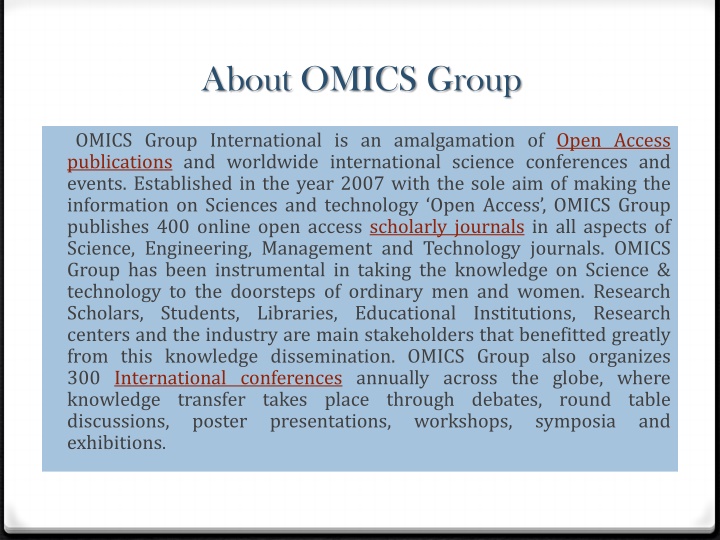 About OMICS Group

OMICS Group International is an amalgamation of Open Access publications and worldwide international science conferences and events. Established in the year 2007 with the sole aim of making the information on Sciences and technology ‘Open Access’, OMICS Group publishes 400 online open access scholarly journals in all aspects of Science, Engineering, Management and Technology journals. OMICS Group has been instrumental in taking the knowledge on Science & technology to the doorsteps of ordinary men and women. Research Scholars, Students, Libraries, Educational Institutions, Research centers and the industry are main stakeholders that benefitted greatly from this knowledge dissemination. OMICS Group also organizes 300 International conferences annually across the globe, where knowledge transfer takes place through debates, round table discussions, poster presentations, workshops, symposia and exhibitions.